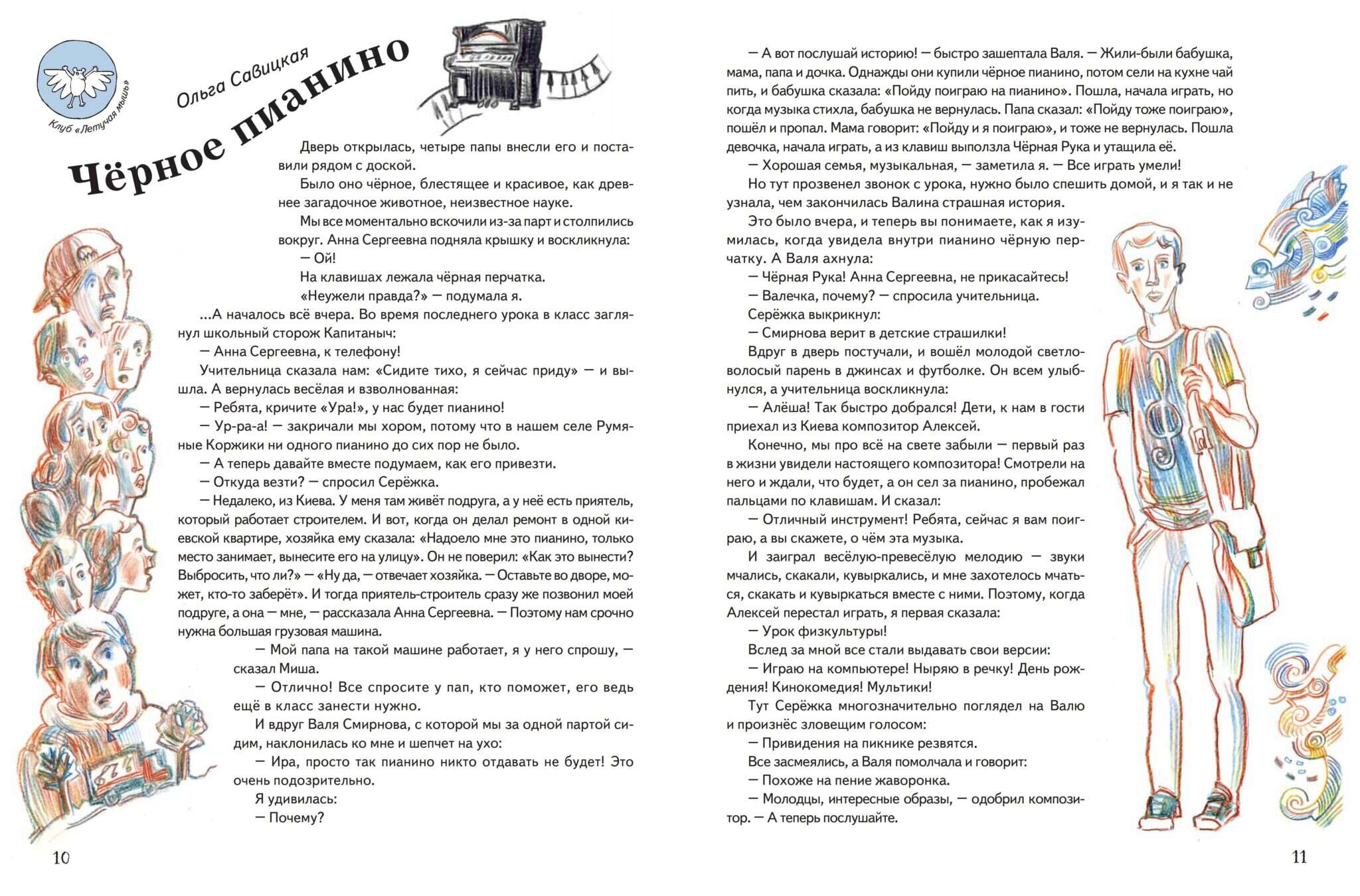 Клуб «Летучая мышь»

Ольга Савицкая

Чёрное пианино

Дверь открылась, четыре папы внесли его и поставили рядом с доской.

Было оно чёрное, блестящее и красивое, как древнее загадочное животное, неизвестное науке.

Мы все моментально вскочили из-за парт и столпились вокруг. Анна Сергеевна подняла крышку и воскликнула:

— Ой!

На клавишах лежала чёрная перчатка.

«Неужели правда?» — подумала я.

...А началось всё вчера. Во время последнего урока в класс заглянул школьный сторож Капитаныч:

— Анна Сергеевна, к телефону!

Учительница сказала нам: «Сидите тихо, я сейчас приду» — и вышла. А вернулась весёлая и взволнованная:

— Ребята, кричите «Ура!», у нас будет пианино!

— Ур-ра-а! — закричали мы хором, потому что в нашем селе Румяные Коржики ни одного пианино до сих пор не было.

— А теперь давайте вместе подумаем, как его привезти.

— Откуда везти? — спросил Серёжка.

— Недалеко, из Киева. У меня там живёт подруга, а у неё есть приятель, который работает строителем. И вот, когда он делал ремонт в одной киевской квартире, хозяйка ему сказала: «Надоело мне это пианино, только место занимает, вынесите его на улицу». Он не поверил: «Как это вынести? Выбросить, что ли?» — «Ну да, — отвечает хозяйка. — Оставьте во дворе, может, кто-то заберёт». И тогда приятель-строитель сразу же позвонил моей подруге, а она — мне, — рассказала Анна Сергеевна. — Поэтому нам срочно нужна большая грузовая машина.

— Мой папа на такой машине работает, я у него спрошу, — сказал Миша.

— Отлично! Все спросите у пап, кто поможет, его ведь ещё в класс занести нужно.

И вдруг Валя Смирнова, с которой мы за одной партой сидим, наклонилась ко мне и шепчет на ухо:

— Ира, просто так пианино никто отдавать не будет! Это очень подозрительно.

Я удивилась:

— Почему?

10

— А вот послушай историю! — быстро зашептала Валя. — Жили-были бабушка, мама, папа и дочка. Однажды они купили чёрное пианино, потом сели на кухне чай пить, и бабушка сказала: «Пойду поиграю на пианино». Пошла, начала играть, но когда музыка стихла, бабушка не вернулась. Папа сказал: «Пойду тоже поиграю», пошёл и пропал. Мама говорит: «Пойду и я поиграю», и тоже не вернулась. Пошла девочка, начала играть, а из клавиш выползла Чёрная Рука и утащила её.

— Хорошая семья, музыкальная, — заметила я. — Все играть умели!

Но тут прозвенел звонок с урока, нужно было спешить домой, и я так и не узнала, чем закончилась Валина страшная история.

Это было вчера, и теперь вы понимаете, как я изумилась, когда увидела внутри пианино чёрную перчатку. А Валя ахнула:

— Чёрная Рука! Анна Сергеевна, не прикасайтесь!

— Валечка, почему? — спросила учительница.

Серёжка выкрикнул:

— Смирнова верит в детские страшилки!

Вдруг в дверь постучали, и вошёл молодой светловолосый парень в джинсах и футболке. Он всем улыбнулся, а учительница воскликнула:

— Алёша! Так быстро добрался! Дети, к нам в гости приехал из Киева композитор Алексей.

Конечно, мы про всё на свете забыли — первый раз в жизни увидели настоящего композитора! Смотрели на него и ждали, что будет, а он сел за пианино, пробежал пальцами по клавишам. И сказал:

— Отличный инструмент! Ребята, сейчас я вам поиграю, а вы скажете, о чём эта музыка.

И заиграл весёлую-превесёлую мелодию — звуки мчались, скакали, кувыркались, и мне захотелось мчаться, скакать и кувыркаться вместе с ними. Поэтому, когда Алексей перестал играть, я первая сказала:

— Урок физкультуры!

Вслед за мной все стали выдавать свои версии:

— Играю на компьютере! Ныряю в речку! День рождения! Кинокомедия! Мультики!

Тут Серёжка многозначительно поглядел на Валю и произнёс зловещим голосом:

— Привидения на пикнике резвятся.

Все засмеялись, а Валя помолчала и говорит:

— Похоже на пение жаворонка.

— Молодцы, интересные образы, — одобрил композитор. — А теперь послушайте.

11